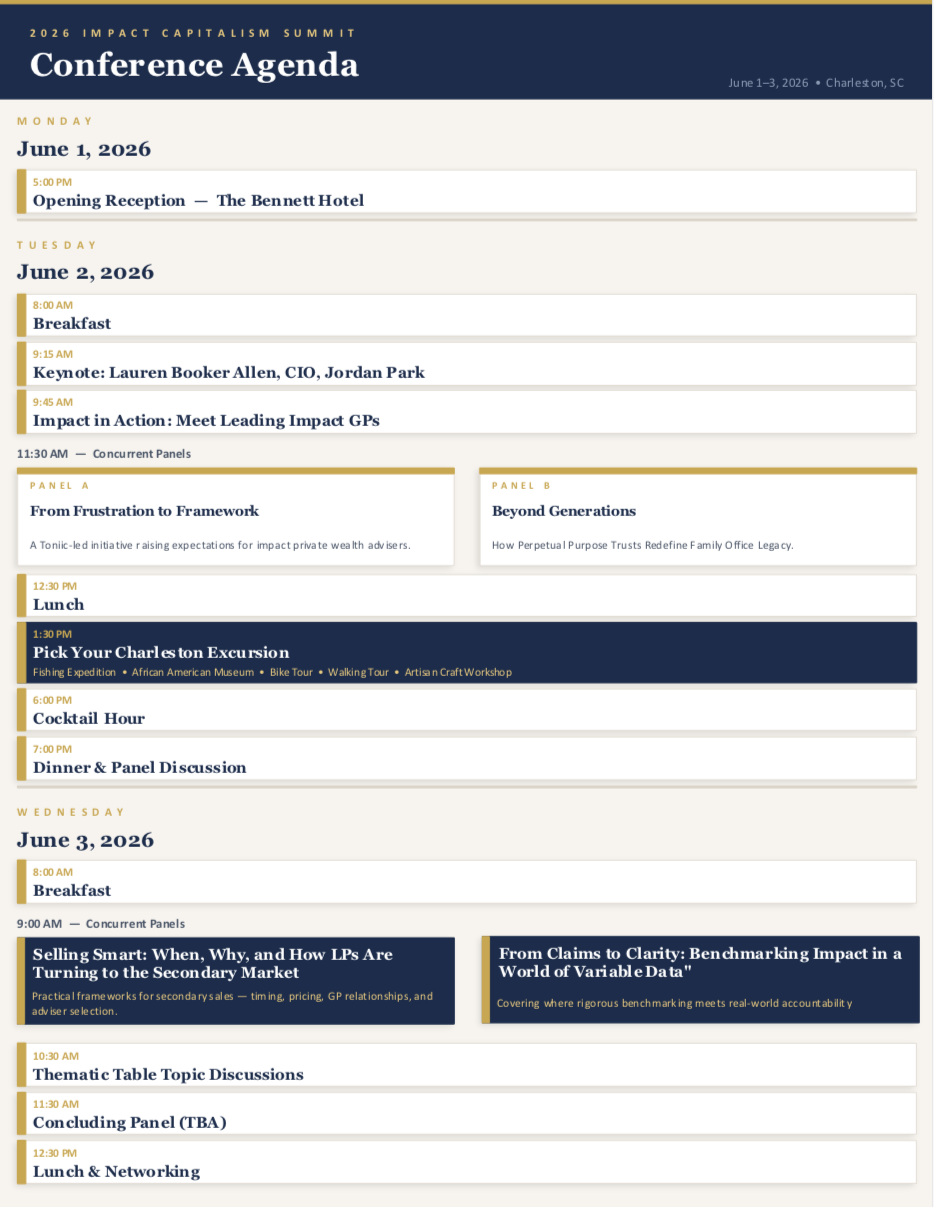 2026 IMPACT CAPITALISM SUMMIT

Conference Agenda

June 1–3, 2026 • Charleston, SC

MONDAY

June 1, 2026

5:00 PM
Opening Reception — The Bennett Hotel

TUESDAY

June 2, 2026

8:00 AM
Breakfast

9:15 AM
Keynote: Lauren Booker Allen, CIO, Jordan Park

9:45 AM
Impact in Action: Meet Leading Impact GPs

11:30 AM — Concurrent Panels

PANEL A
From Frustration to Framework
A Toniic-led initiative raising expectations for impact private wealth advisers.

PANEL B
Beyond Generations
How Perpetual Purpose Trusts Redefine Family Office Legacy.

12:30 PM
Lunch

1:30 PM
Pick Your Charleston Excursion
Fishing Expedition • African American Museum • Bike Tour • Walking Tour • Artisan Craft Workshop

6:00 PM
Cocktail Hour

7:00 PM
Dinner & Panel Discussion

WEDNESDAY

June 3, 2026

8:00 AM
Breakfast

9:00 AM — Concurrent Panels

Selling Smart: When, Why, and How LPs Are Turning to the Secondary Market
Practical frameworks for secondary sales — timing, pricing, GP relationships, and adviser selection.

From Claims to Clarity: Benchmarking Impact in a World of Variable Data"
Covering where rigorous benchmarking meets real-world accountability

10:30 AM
Thematic Table Topic Discussions

11:30 AM
Concluding Panel (TBA)

12:30 PM
Lunch & Networking